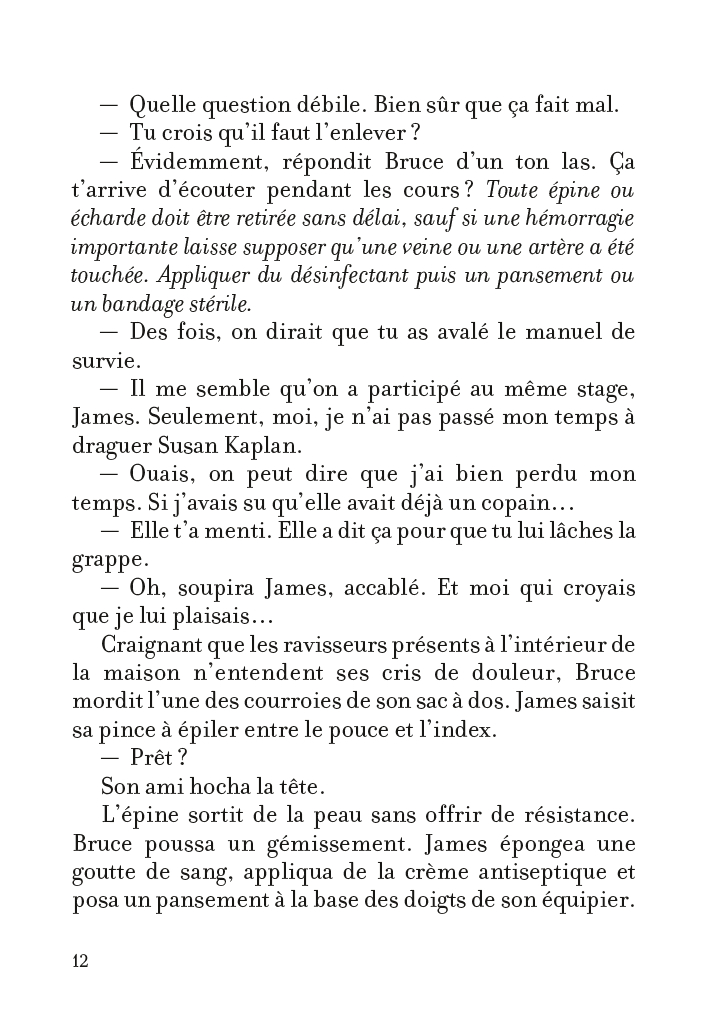 — Quelle question débile. Bien sûr que ça fait mal.
— Tu crois qu'il faut l'enlever ?
— Évidemment, répondit Bruce d'un ton las. Ça t'arrive d'écouter pendant les cours ? Toute épine ou écharde doit être retirée sans délai, sauf si une hémorragie importante laisse supposer qu'une veine ou une artère a été touchée. Appliquer du désinfectant puis un pansement ou un bandage stérile.
— Des fois, on dirait que tu as avalé le manuel de survie.
— Il me semble qu'on a participé au même stage, James. Seulement, moi, je n'ai pas passé mon temps à draguer Susan Kaplan.
— Ouais, on peut dire que j'ai bien perdu mon temps. Si j'avais su qu'elle avait déjà un copain…
— Elle t'a menti. Elle a dit ça pour que tu lui lâches la grappe.
— Oh, soupira James, accablé. Et moi qui croyais que je lui plaisais…
Craignant que les ravisseurs présents à l'intérieur de la maison n'entendent ses cris de douleur, Bruce mordit l'une des courroies de son sac à dos. James saisit sa pince à épiler entre le pouce et l'index.
— Prêt ?
Son ami hocha la tête.
L'épine sortit de la peau sans offrir de résistance. Bruce poussa un gémissement. James épongea une goutte de sang, appliqua de la crème antiseptique et posa un pansement à la base des doigts de son équipier.

12